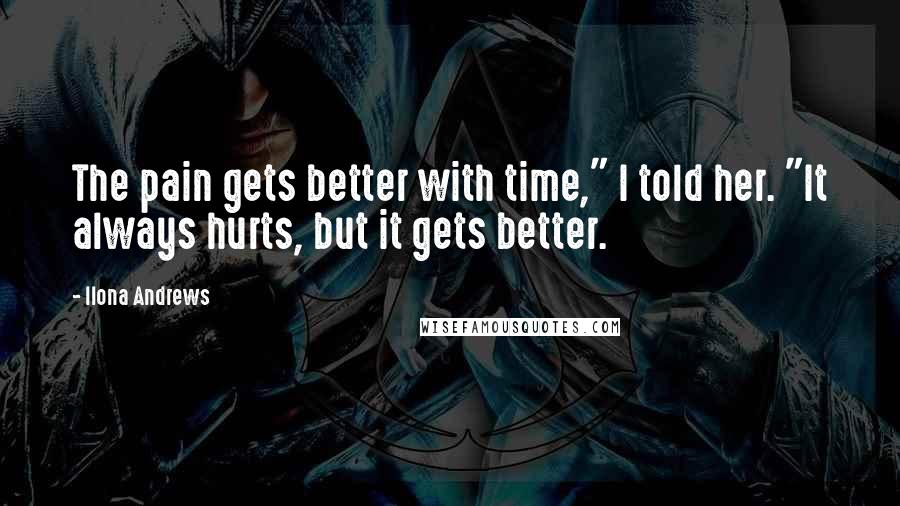 The pain gets better with time," I told her. "It always hurts, but it gets better.

- Ilona Andrews

WISEFAMOUSQUOTES.COM